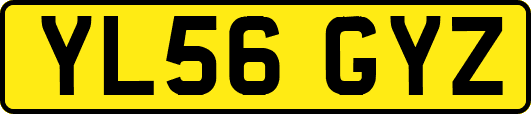 YL56 GYZ